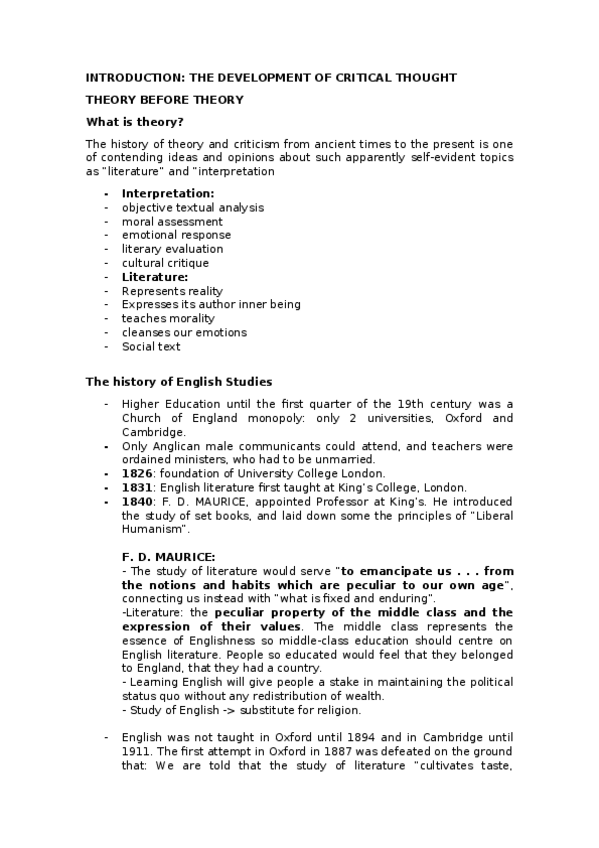 INTRODUCTION: THE DEVELOPMENT OF CRITICAL THOUGHT

THEORY BEFORE THEORY

What is theory?

The history of theory and criticism from ancient times to the present is one of contending ideas and opinions about such apparently self-evident topics as "literature" and "interpretation

- Interpretation:
- objective textual analysis
- moral assessment
- emotional response
- literary evaluation
- cultural critique
- Literature:
- Represents reality
- Expresses its author inner being
- teaches morality
- cleanses our emotions
- Social text

The history of English Studies

- Higher Education until the first quarter of the 19th century was a Church of England monopoly: only 2 universities, Oxford and Cambridge.
- Only Anglican male communicants could attend, and teachers were ordained ministers, who had to be unmarried.
- 1826: foundation of University College London.
- 1831: English literature first taught at King's College, London.
- 1840: F. D. MAURICE, appointed Professor at King's. He introduced the study of set books, and laid down some the principles of "Liberal Humanism".

F. D. MAURICE:
- The study of literature would serve "to emancipate us . . . from the notions and habits which are peculiar to our own age", connecting us instead with "what is fixed and enduring".
-Literature: the peculiar property of the middle class and the expression of their values. The middle class represents the essence of Englishness so middle-class education should centre on English literature. People so educated would feel that they belonged to England, that they had a country.
- Learning English will give people a stake in maintaining the political status quo without any redistribution of wealth.
- Study of English -> substitute for religion.

- English was not taught in Oxford until 1894 and in Cambridge until 1911. The first attempt in Oxford in 1887 was defeated on the ground that: We are told that the study of literature "cultivates taste,